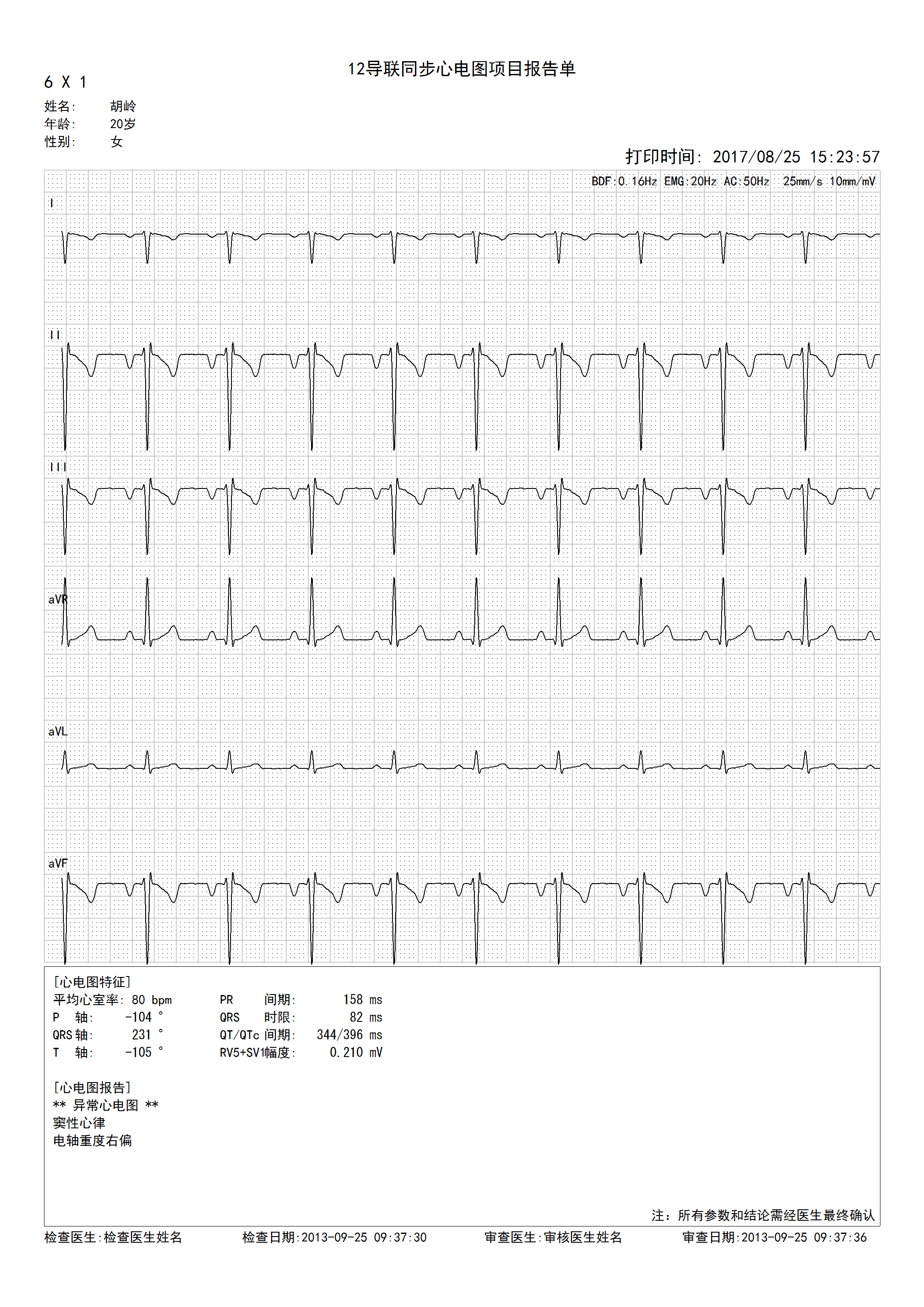 12导联同步心电图项目报告单

6 X 1

姓名: 胡岭
年龄: 20岁
性别: 女

打印时间: 2017/08/25 15:23:57

BDF:0.16Hz EMG:20Hz AC:50Hz 25mm/s 10mm/mV

I

II

III

aVR

aVL

aVF

[心电图特征]
平均心室率: 80 bpm
P 轴: -104 °
QRS轴: 231 °
T 轴: -105 °
PR 间期: 158 ms
QRS 时限: 82 ms
QT/QTc 间期: 344/396 ms
RV5+SV1幅度: 0.210 mV

[心电图报告]
** 异常心电图 **
窦性心律
电轴重度右偏

注:所有参数和结论需经医生最终确认

检查医生:检查医生姓名 检查日期:2013-09-25 09:37:30 审查医生:审核医生姓名 审查日期:2013-09-25 09:37:36